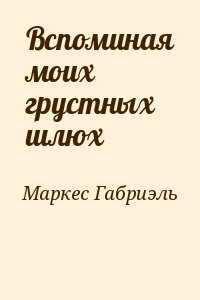 Вспоминая моих грустных шлюх

Маркес Габриэль